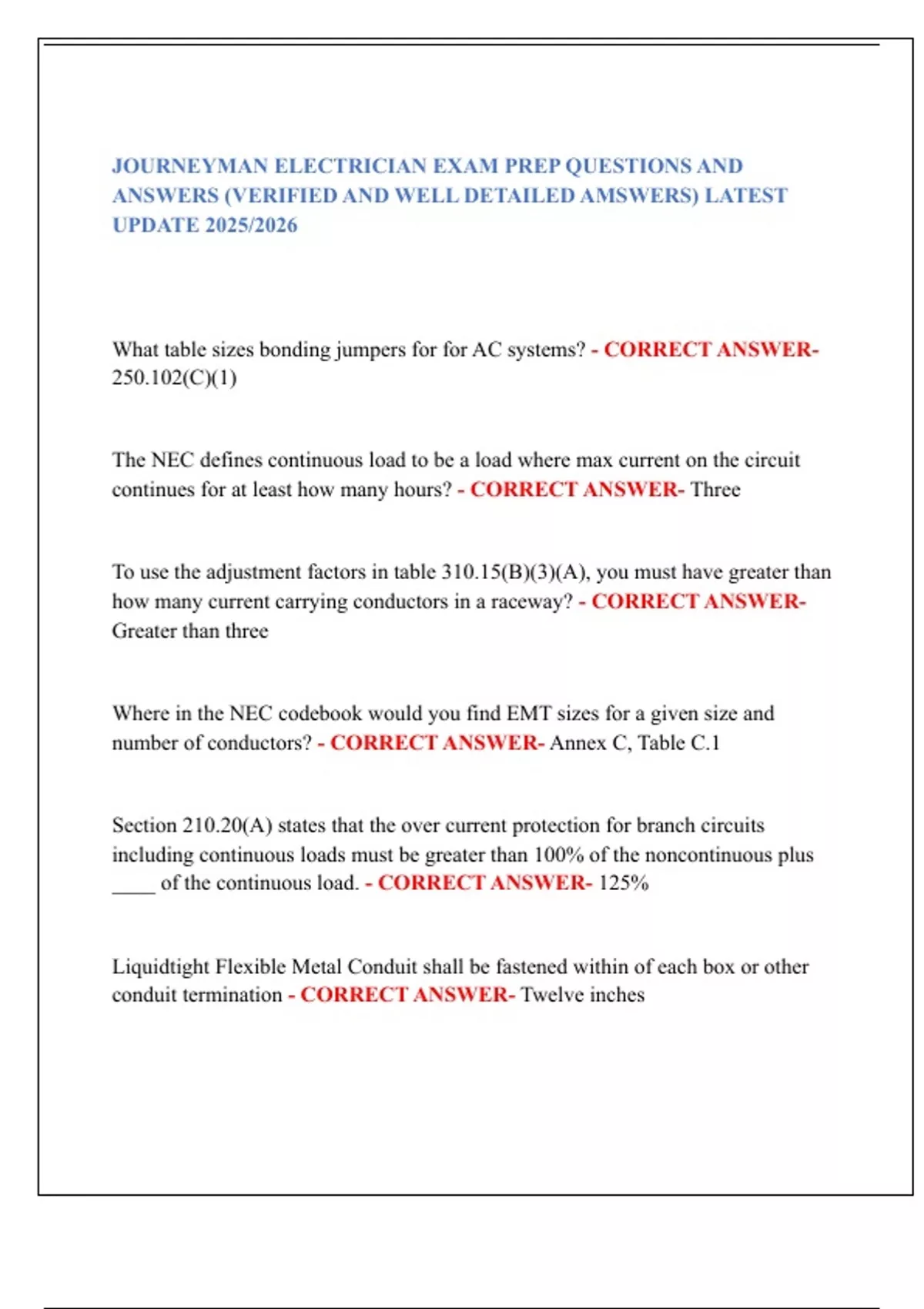 JOURNEYMAN ELECTRICIAN EXAM PREP QUESTIONS AND ANSWERS (VERIFIED AND WELL DETAILED AMSWERS) LATEST UPDATE 2025/2026

What table sizes bonding jumpers for for AC systems? - CORRECT ANSWER- 250.102(C)(1)

The NEC defines continuous load to be a load where max current on the circuit continues for at least how many hours? - CORRECT ANSWER- Three

To use the adjustment factors in table 310.15(B)(3)(A), you must have greater than how many current carrying conductors in a raceway? - CORRECT ANSWER- Greater than three

Where in the NEC codebook would you find EMT sizes for a given size and number of conductors? - CORRECT ANSWER- Annex C, Table C.1

Section 210.20(A) states that the over current protection for branch circuits including continuous loads must be greater than 100% of the noncontinuous plus ____ of the continuous load. - CORRECT ANSWER- 125%

Liquidtight Flexible Metal Conduit shall be fastened within of each box or other conduit termination - CORRECT ANSWER- Twelve inches